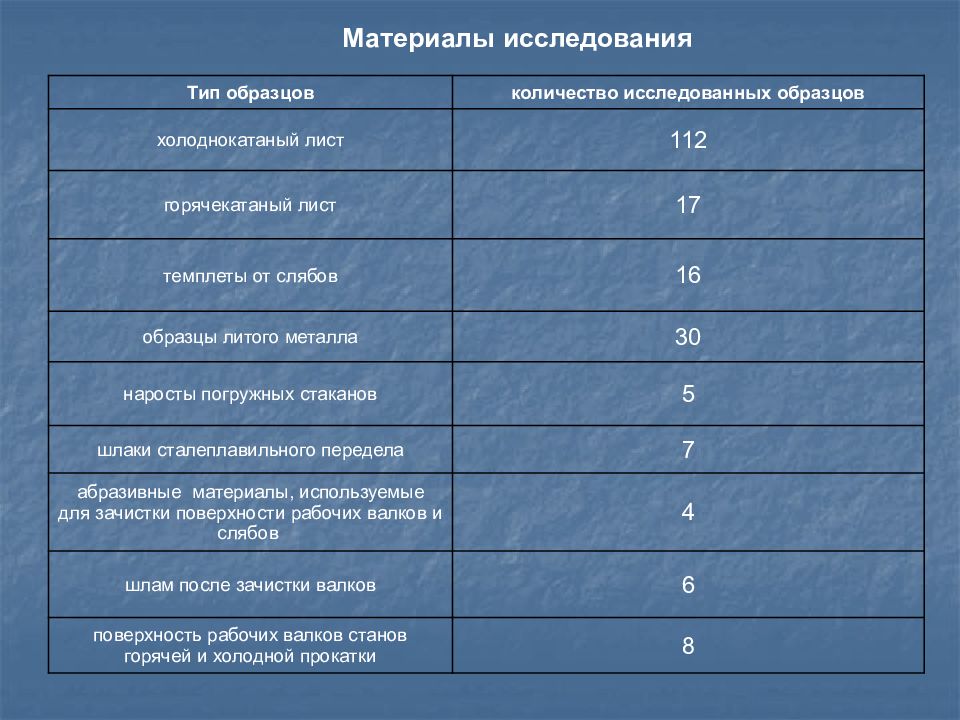 Материалы исследования

| Тип образцов | количество исследованных образцов |
|---|---|
| холоднокатаный лист | 112 |
| горячекатаный лист | 17 |
| темплеты от слябов | 16 |
| образцы литого металла | 30 |
| наросты погружных стаканов | 5 |
| шлаки сталеплавильного передела | 7 |
| абразивные материалы, используемые для зачистки поверхности рабочих валков и слябов | 4 |
| шлам после зачистки валков | 6 |
| поверхность рабочих валков станов горячей и холодной прокатки | 8 |